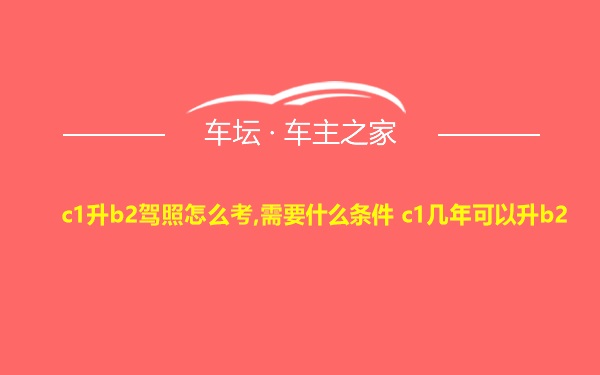 车坛 · 车主之家

c1升b2驾照怎么考,需要什么条件 c1几年可以升b2